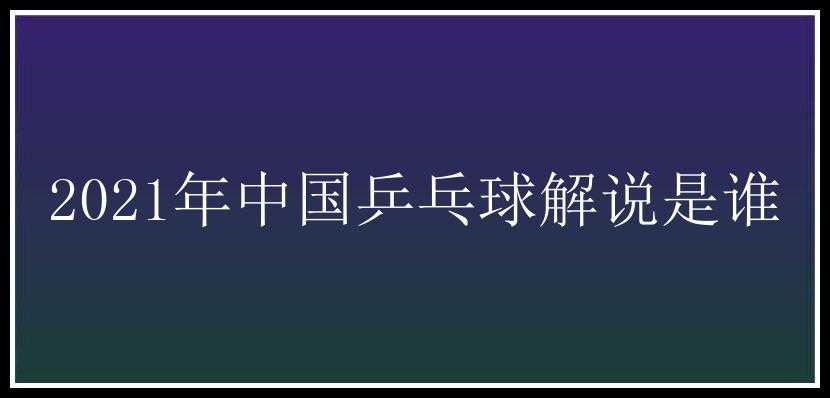 2021年中国乒乓球解说是谁